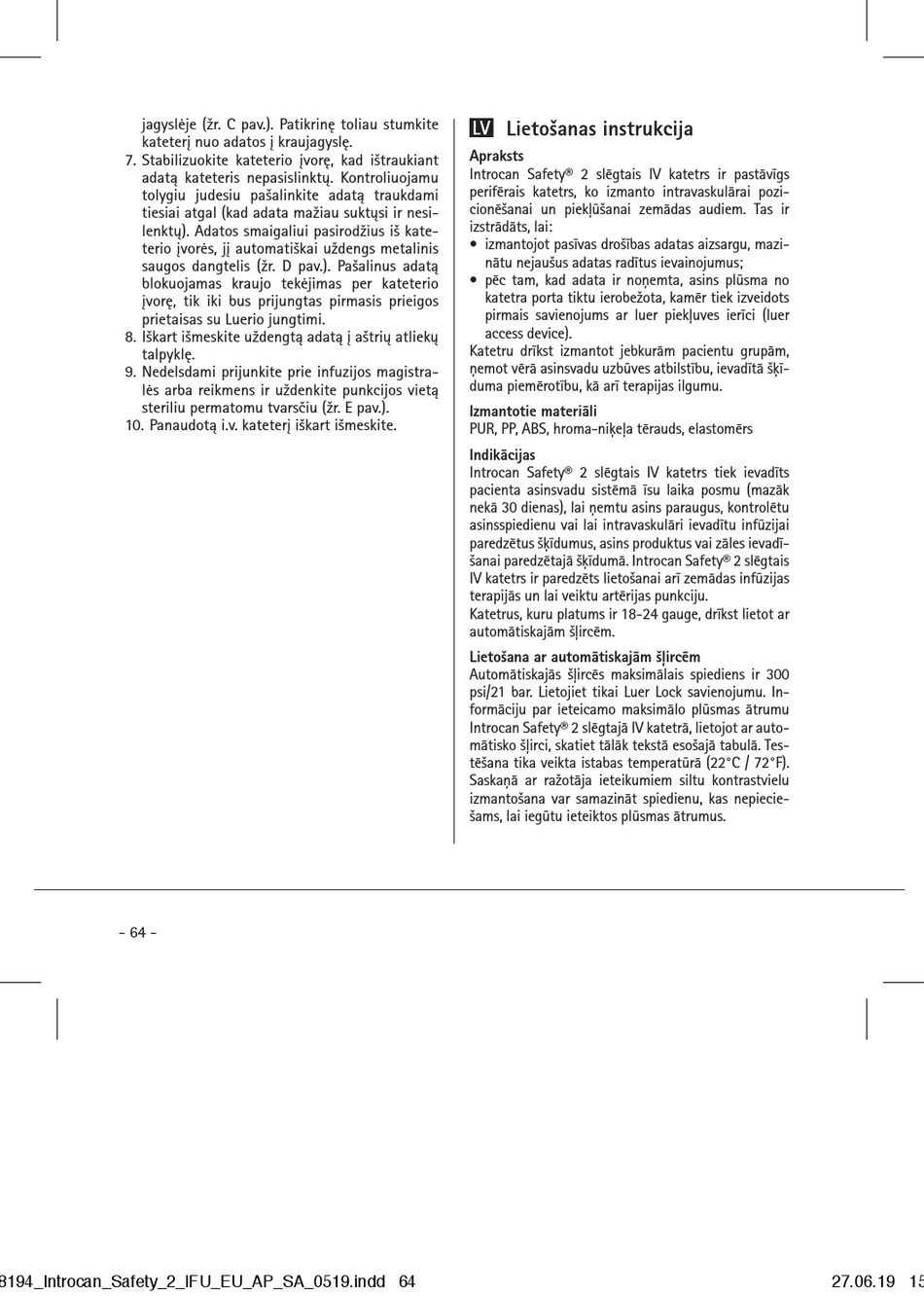 jagyslėje (žr. C pav.). Patikrinę toliau stumkite kateterį nuo adatos į kraujagyslę.

7. Stabilizuokite kateterio įvorę, kad ištraukiant adatą kateteris nepasislinktų. Kontroliuojamu tolygiu judesiu pašalinkite adatą traukdami tiesiai atgal (kad adata mažiau suktųsi ir nesilenktų). Adatos smaigaliui pasirodžius iš kateterio įvorės, jį automatiškai uždengs metalinis saugos dangtelis (žr. D pav.). Pašalinus adatą blokuojamas kraujo tekėjimas per kateterio įvorę, tik iki bus prijungtas pirmasis prieigos prietaisas su Luerio jungtimi.
8. Iškart išmeskite uždengtą adatą į aštrių atliekų talpyklę.
9. Nedelsdami prijunkite prie infuzijos magistralės arba reikmens ir uždenkite punkcijos vietą steriliu permatomu tvarsčiu (žr. E pav.).
10. Panaudotą i.v. kateterį iškart išmeskite.

LV Lietošanas instrukcija

Apraksts
Introcan Safety® 2 slēgtais IV katetrs ir pastāvīgs perifērais katetrs, ko izmanto intravaskulārai pozicionēšanai un piekļūšanai zemādas audiem. Tas ir izstrādāts, lai:
• izmantojot pasīvas drošības adatas aizsargu, mazinātu nejaušus adatas radītus ievainojumus;
• pēc tam, kad adata ir noņemta, asins plūsma no katetra porta tiktu ierobežota, kamēr tiek izveidots pirmais savienojums ar luer piekļuves ierīci (luer access device).
Katetru drīkst izmantot jebkurām pacientu grupām, ņemot vērā asinsvadu uzbūves atbilstību, ievadītā šķīduma piemērotību, kā arī terapijas ilgumu.

Izmantotie materiāli
PUR, PP, ABS, hroma-niķeļa tērauds, elastomērs

Indikācijas
Introcan Safety® 2 slēgtais IV katetrs tiek ievadīts pacienta asinsvadu sistēmā īsu laika posmu (mazāk nekā 30 dienas), lai ņemtu asins paraugus, kontrolētu asinsspiedienu vai lai intravaskulāri ievadītu infūzijai paredzētus šķīdumus, asins produktus vai zāles ievadīšanai paredzētajā šķīdumā. Introcan Safety® 2 slēgtais IV katetrs ir paredzēts lietošanai arī zemādas infūzijas terapijās un lai veiktu artērijas punkciju.
Katetrus, kuru platums ir 18-24 gauge, drīkst lietot ar automātiskajām šļircēm.

Lietošana ar automātiskajām šļircēm
Automātiskajās šļircēs maksimālais spiediens ir 300 psi/21 bar. Lietojiet tikai Luer Lock savienojumu. Informāciju par ieteicamo maksimālo plūsmas ātrumu Introcan Safety® 2 slēgtajā IV katetrā, lietojot ar automātisko šļirci, skatiet tālāk tekstā esošajā tabulā. Testēšana tika veikta istabas temperatūrā (22°C / 72°F). Saskaņā ar ražotāja ieteikumiem siltu kontrastvielu izmantošana var samazināt spiedienu, kas nepieciešams, lai iegūtu ieteiktos plūsmas ātrumus.

- 64 -

8194_Introcan_Safety_2_IFU_EU_AP_SA_0519.indd 64 27.06.19 15